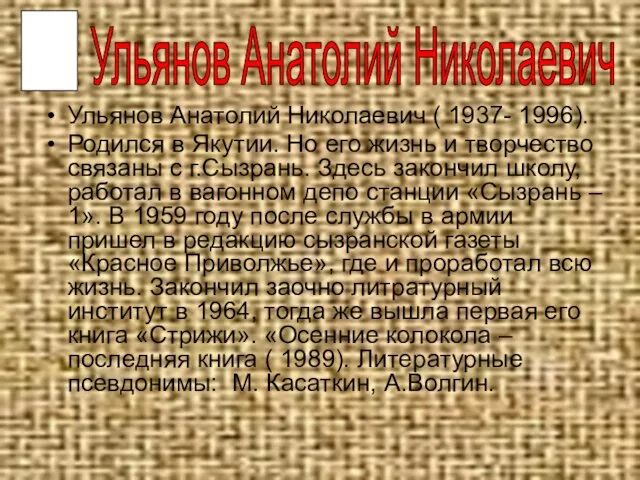 Ульянов Анатолий Николаевич

• Ульянов Анатолий Николаевич ( 1937- 1996).

• Родился в Якутии. Но его жизнь и творчество связаны с г.Сызрань. Здесь закончил школу, работал в вагонном депо станции «Сызрань – 1». В 1959 году после службы в армии пришел в редакцию сызранской газеты «Красное Приволжье», где и проработал всю жизнь. Закончил заочно литратурный институт в 1964, тогда же вышла первая его книга «Стрижи». «Осенние колокола – последняя книга ( 1989). Литературные псевдонимы: М. Касаткин, А.Волгин.